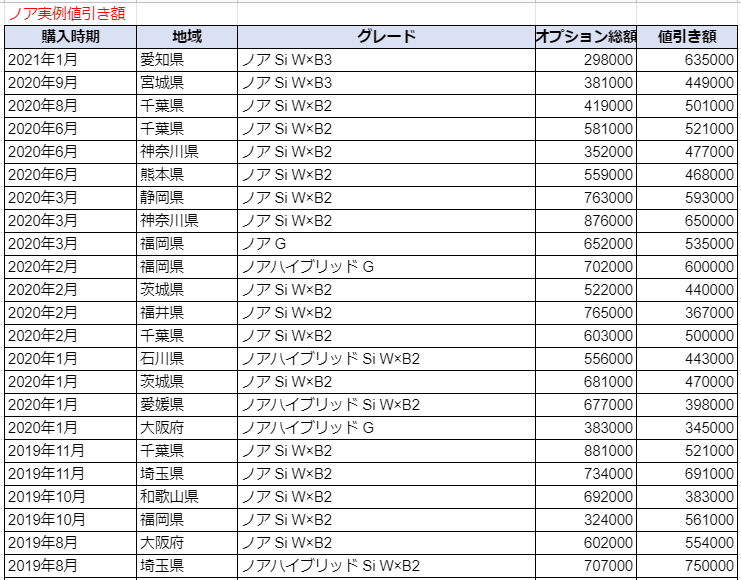 ノア実例値引き額

| 購入時期 | 地域 | グレード | オプション総額 | 値引き額 |
|---|---|---|---|---|
| 2021年1月 | 愛知県 | ノア Si W×B3 | 298000 | 635000 |
| 2020年9月 | 宮城県 | ノア Si W×B3 | 381000 | 449000 |
| 2020年8月 | 千葉県 | ノア Si W×B2 | 419000 | 501000 |
| 2020年6月 | 千葉県 | ノア Si W×B2 | 581000 | 521000 |
| 2020年6月 | 神奈川県 | ノア Si W×B2 | 352000 | 477000 |
| 2020年6月 | 熊本県 | ノア Si W×B2 | 559000 | 468000 |
| 2020年3月 | 静岡県 | ノア Si W×B2 | 763000 | 593000 |
| 2020年3月 | 神奈川県 | ノア Si W×B2 | 876000 | 650000 |
| 2020年3月 | 福岡県 | ノア G | 652000 | 535000 |
| 2020年2月 | 福岡県 | ノアハイブリッド G | 702000 | 600000 |
| 2020年2月 | 茨城県 | ノア Si W×B2 | 522000 | 440000 |
| 2020年2月 | 福井県 | ノア Si W×B2 | 765000 | 367000 |
| 2020年2月 | 千葉県 | ノア Si W×B2 | 603000 | 500000 |
| 2020年1月 | 石川県 | ノアハイブリッド Si W×B2 | 556000 | 443000 |
| 2020年1月 | 茨城県 | ノア Si W×B2 | 681000 | 470000 |
| 2020年1月 | 愛媛県 | ノアハイブリッド Si W×B2 | 677000 | 398000 |
| 2020年1月 | 大阪府 | ノアハイブリッド G | 383000 | 345000 |
| 2019年11月 | 千葉県 | ノア Si W×B2 | 881000 | 521000 |
| 2019年11月 | 埼玉県 | ノア Si W×B2 | 734000 | 691000 |
| 2019年10月 | 和歌山県 | ノア Si W×B2 | 692000 | 383000 |
| 2019年10月 | 福岡県 | ノア Si W×B2 | 324000 | 561000 |
| 2019年8月 | 大阪府 | ノア Si W×B2 | 602000 | 554000 |
| 2019年8月 | 埼玉県 | ノアハイブリッド Si W×B2 | 707000 | 750000 |